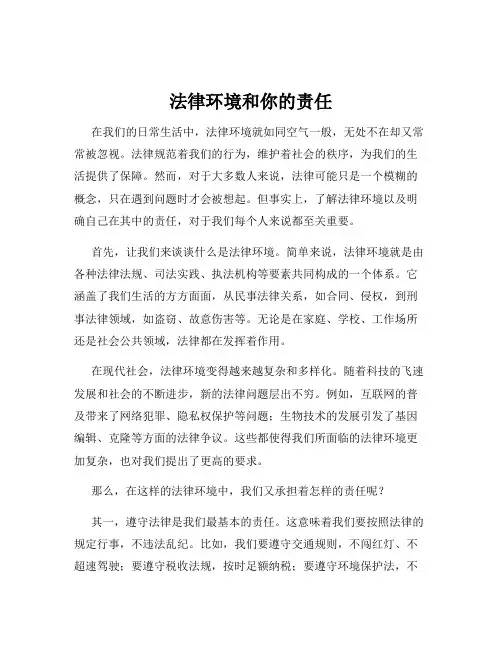 法律环境和你的责任

在我们的日常生活中，法律环境就如同空气一般，无处不在却又常常被忽视。法律规范着我们的行为，维护着社会的秩序，为我们的生活提供了保障。然而，对于大多数人来说，法律可能只是一个模糊的概念，只在遇到问题时才会被想起。但事实上，了解法律环境以及明确自己在其中的责任，对于我们每个人来说都至关重要。

首先，让我们来谈谈什么是法律环境。简单来说，法律环境就是由各种法律法规、司法实践、执法机构等要素共同构成的一个体系。它涵盖了我们生活的方方面面，从民事法律关系，如合同、侵权，到刑事法律领域，如盗窃、故意伤害等。无论是在家庭、学校、工作场所还是社会公共领域，法律都在发挥着作用。

在现代社会，法律环境变得越来越复杂和多样化。随着科技的飞速发展和社会的不断进步，新的法律问题层出不穷。例如，互联网的普及带来了网络犯罪、隐私权保护等问题；生物技术的发展引发了基因编辑、克隆等方面的法律争议。这些都使得我们所面临的法律环境更加复杂，也对我们提出了更高的要求。

那么，在这样的法律环境中，我们又承担着怎样的责任呢？

其一，遵守法律是我们最基本的责任。这意味着我们要按照法律的规定行事，不违法乱纪。比如，我们要遵守交通规则，不闯红灯、不超速驾驶；要遵守税收法规，按时足额纳税；要遵守环境保护法，不